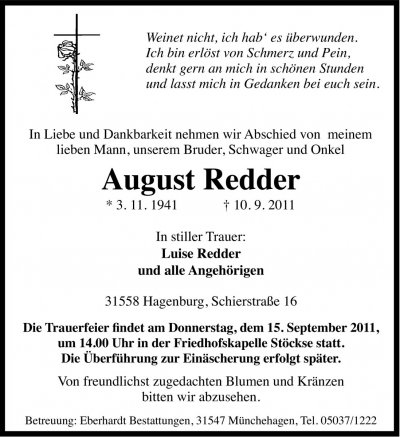 Weinet nicht, ich hab‘ es überwunden.
Ich bin erlöst von Schmerz und Pein,
denkt gern an mich in schönen Stunden
und lasst mich in Gedanken bei euch sein.

In Liebe und Dankbarkeit nehmen wir Abschied von meinem lieben Mann, unserem Bruder, Schwager und Onkel

August Redder

* 3. 11. 1941 † 10. 9. 2011

In stiller Trauer:
Luise Redder
und alle Angehörigen

31558 Hagenburg, Schierstraße 16

Die Trauerfeier findet am Donnerstag, dem 15. September 2011, um 14.00 Uhr in der Friedhofskapelle Stöckse statt.
Die Überführung zur Einäscherung erfolgt später.

Von freundlichst zugedachten Blumen und Kränzen bitten wir abzusehen.

Betreuung: Eberhardt Bestattungen, 31547 Münchehagen, Tel. 05037/1222